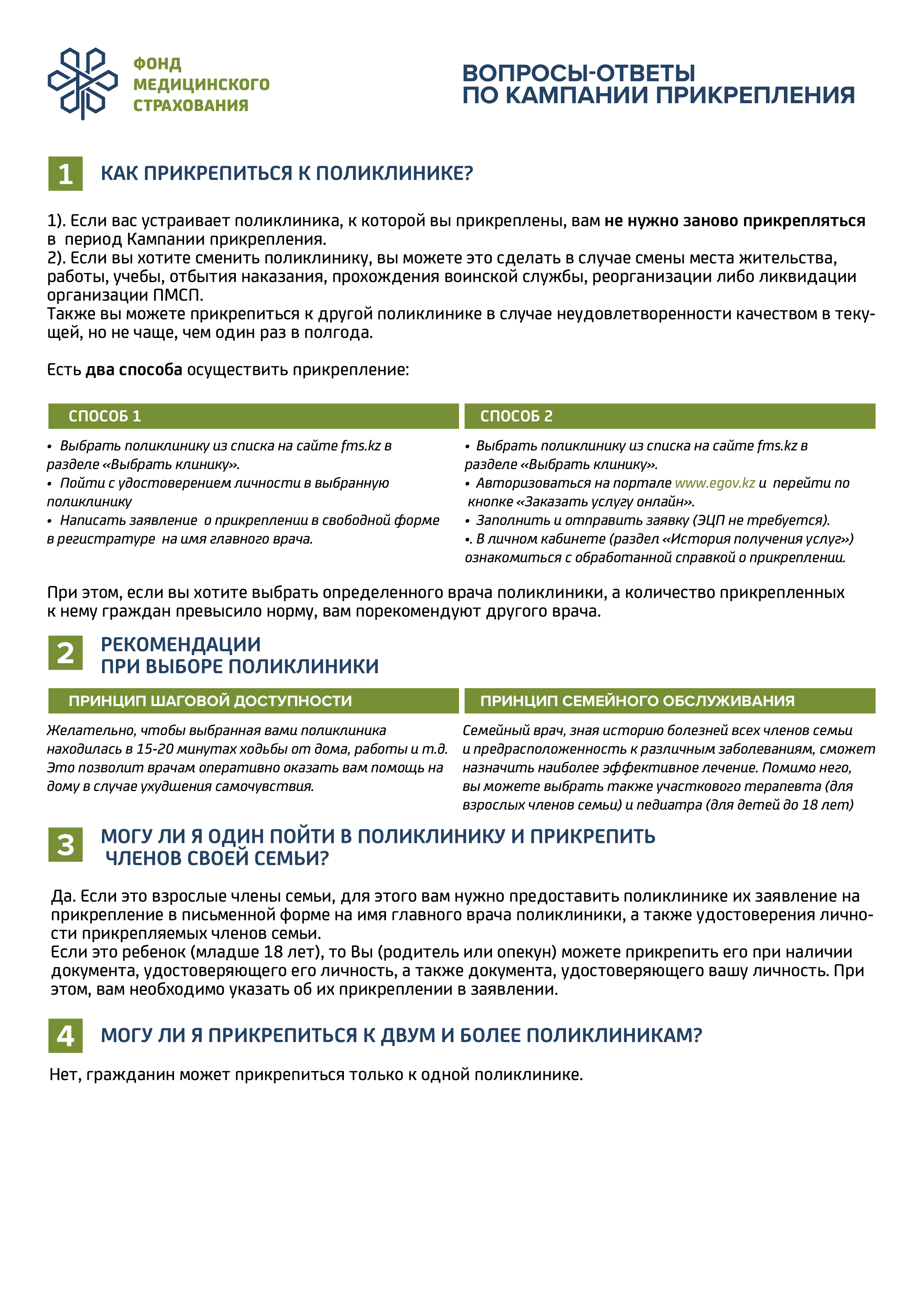 ФОНД МЕДИЦИНСКОГО СТРАХОВАНИЯ

ВОПРОСЫ-ОТВЕТЫ ПО КАМПАНИИ ПРИКРЕПЛЕНИЯ

1 КАК ПРИКРЕПИТЬСЯ К ПОЛИКЛИНИКЕ?

1). Если вас устраивает поликлиника, к которой вы прикреплены, вам не нужно заново прикрепляться в период Кампании прикрепления.
2). Если вы хотите сменить поликлинику, вы можете это сделать в случае смены места жительства, работы, учебы, отбытия наказания, прохождения воинской службы, реорганизации либо ликвидации организации ПМСП.
Также вы можете прикрепиться к другой поликлинике в случае неудовлетворенности качеством в текущей, но не чаще, чем один раз в полгода.

Есть два способа осуществить прикрепление:

СПОСОБ 1

• Выбрать поликлинику из списка на сайте fms.kz в разделе «Выбрать клинику».
• Пойти с удостоверением личности в выбранную поликлинику
• Написать заявление о прикреплении в свободной форме в регистратуре на имя главного врача.

СПОСОБ 2

• Выбрать поликлинику из списка на сайте fms.kz в разделе «Выбрать клинику».
• Авторизоваться на портале www.egov.kz и перейти по кнопке «Заказать услугу онлайн».
• Заполнить и отправить заявку (ЭЦП не требуется).
•. В личном кабинете (раздел «История получения услуг») ознакомиться с обработанной справкой о прикреплении.

При этом, если вы хотите выбрать определенного врача поликлиники, а количество прикрепленных к нему граждан превысило норму, вам порекомендуют другого врача.

2 РЕКОМЕНДАЦИИ ПРИ ВЫБОРЕ ПОЛИКЛИНИКИ

ПРИНЦИП ШАГОВОЙ ДОСТУПНОСТИ

Желательно, чтобы выбранная вами поликлиника находилась в 15-20 минутах ходьбы от дома, работы и т.д. Это позволит врачам оперативно оказать вам помощь на дому в случае ухудшения самочувствия.

ПРИНЦИП СЕМЕЙНОГО ОБСЛУЖИВАНИЯ

Семейный врач, зная историю болезней всех членов семьи и предрасположенность к различным заболеваниям, сможет назначить наиболее эффективное лечение. Помимо него, вы можете выбрать также участкового терапевта (для взрослых членов семьи) и педиатра (для детей до 18 лет)

3 МОГУ ЛИ Я ОДИН ПОЙТИ В ПОЛИКЛИНИКУ И ПРИКРЕПИТЬ ЧЛЕНОВ СВОЕЙ СЕМЬИ?

Да. Если это взрослые члены семьи, для этого вам нужно предоставить поликлинике их заявление на прикрепление в письменной форме на имя главного врача поликлиники, а также удостоверения личности прикрепляемых членов семьи.
Если это ребенок (младше 18 лет), то Вы (родитель или опекун) можете прикрепить его при наличии документа, удостоверяющего его личность, а также документа, удостоверяющего вашу личность. При этом, вам необходимо указать об их прикреплении в заявлении.

4 МОГУ ЛИ Я ПРИКРЕПИТЬСЯ К ДВУМ И БОЛЕЕ ПОЛИКЛИНИКАМ?

Нет, гражданин может прикрепиться только к одной поликлинике.